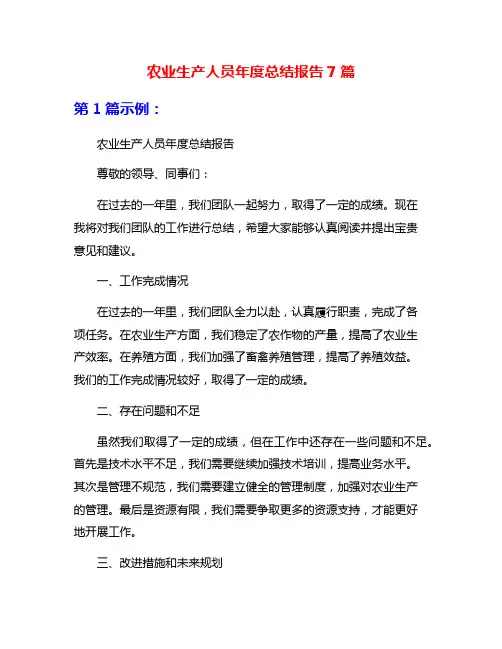 农业生产人员年度总结报告 7 篇

第 1 篇示例：

农业生产人员年度总结报告

尊敬的领导、同事们：

在过去的一年里，我们团队一起努力，取得了一定的成绩。现在我将对我们团队的工作进行总结，希望大家能够认真阅读并提出宝贵意见和建议。

一、工作完成情况

在过去的一年里，我们团队全力以赴，认真履行职责，完成了各项任务。在农业生产方面，我们稳定了农作物的产量，提高了农业生产效率。在养殖方面，我们加强了畜禽养殖管理，提高了养殖效益。我们的工作完成情况较好，取得了一定的成绩。

二、存在问题和不足

虽然我们取得了一定的成绩，但在工作中还存在一些问题和不足。首先是技术水平不足，我们需要继续加强技术培训，提高业务水平。其次是管理不规范，我们需要建立健全的管理制度，加强对农业生产的管理。最后是资源有限，我们需要争取更多的资源支持，才能更好地开展工作。

三、改进措施和未来规划